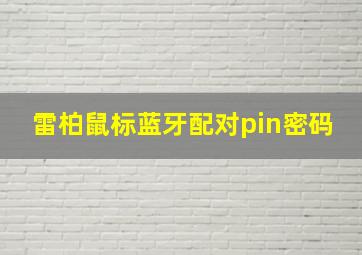 雷柏鼠标蓝牙配对pin密码